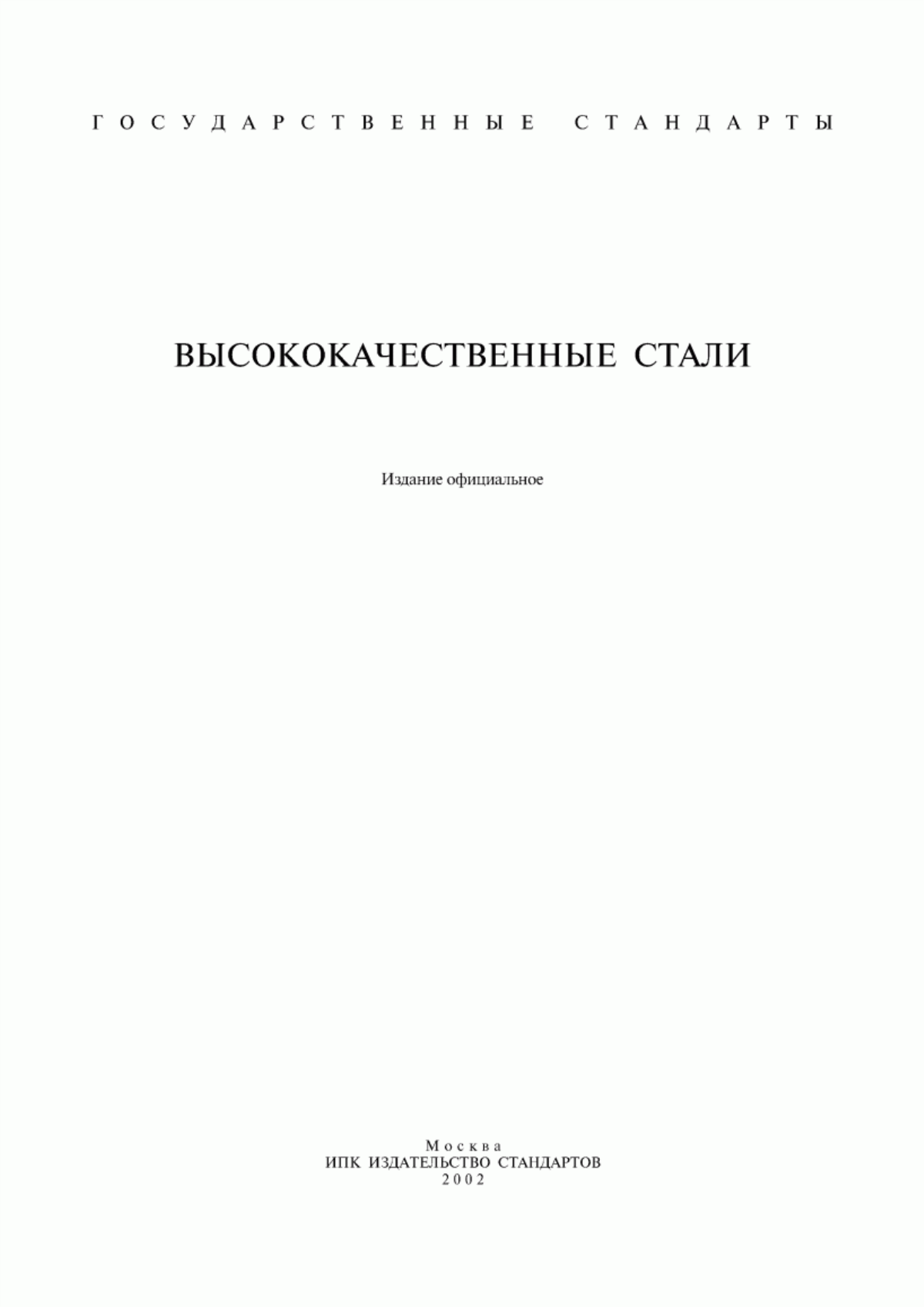 ГОСУДАРСТВЕННЫЕ СТАНДАРТЫ

ВЫСОКОКАЧЕСТВЕННЫЕ СТАЛИ

Издание официальное

Москва
ИПК ИЗДАТЕЛЬСТВО СТАНДАРТОВ
2002